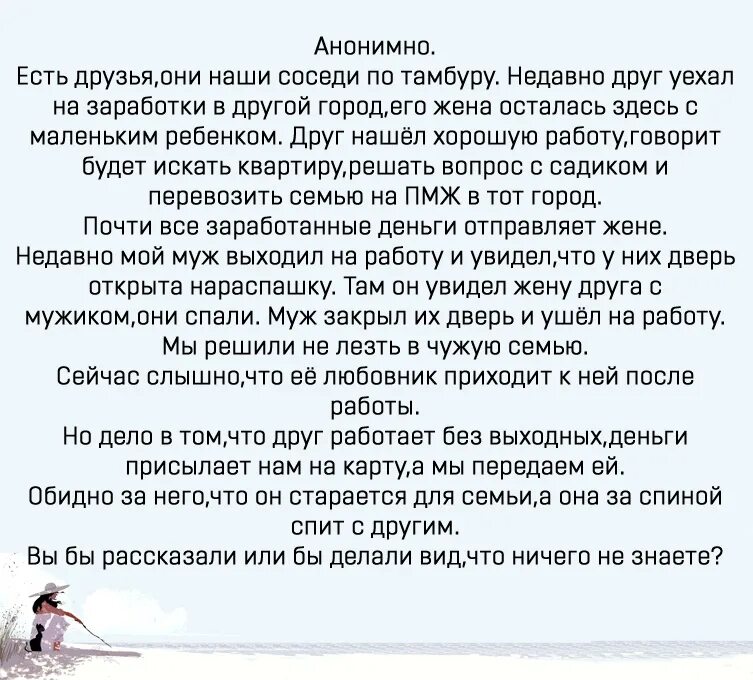 Анонимно.
Есть друзья,они наши соседи по тамбуру. Недавно друг уехал на заработки в другой город,его жена осталась здесь с маленьким ребенком. Друг нашёл хорошую работу,говорит будет искать квартиру,решать вопрос с садиком и перевозить семью на ПМЖ в тот город.
Почти все заработанные деньги отправляет жене.
Недавно мой муж выходил на работу и увидел,что у них дверь открыта нараспашку. Там он увидел жену друга с мужиком,они спали. Муж закрыл их дверь и ушёл на работу.
Мы решили не лезть в чужую семью.
Сейчас слышно,что её любовник приходит к ней после работы.
Но дело в том,что друг работает без выходных,деньги присылает нам на карту,а мы передаем ей.
Обидно за него,что он старается для семьи,а она за спиной спит с другим.
Вы бы рассказали или бы делали вид,что ничего не знаете?